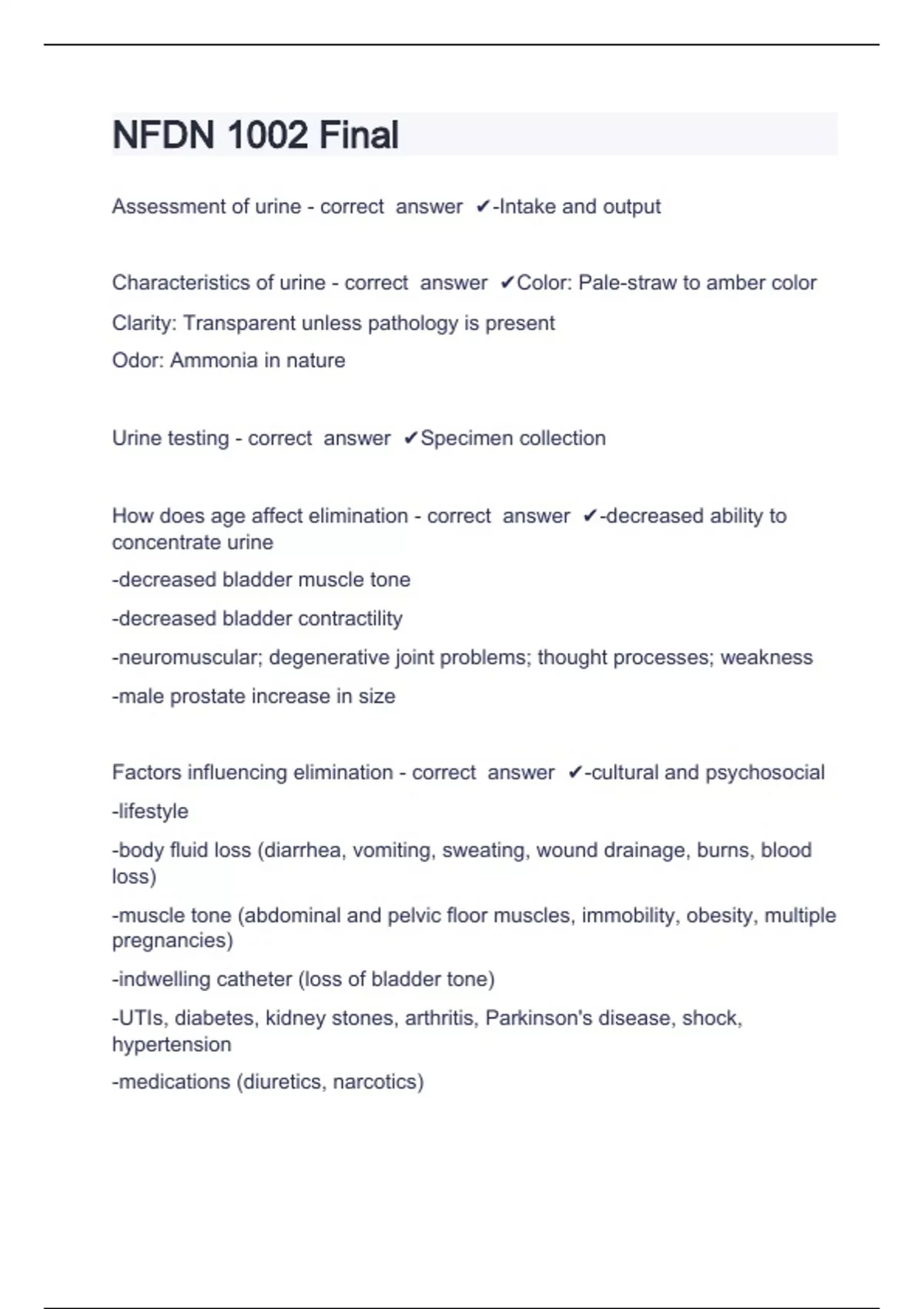 NFDN 1002 Final

Assessment of urine - correct answer ✔-Intake and output

Characteristics of urine - correct answer ✔Color: Pale-straw to amber color
Clarity: Transparent unless pathology is present
Odor: Ammonia in nature

Urine testing - correct answer ✔Specimen collection

How does age affect elimination - correct answer ✔-decreased ability to concentrate urine
-decreased bladder muscle tone
-decreased bladder contractility
-neuromuscular; degenerative joint problems; thought processes; weakness
-male prostate increase in size

Factors influencing elimination - correct answer ✔-cultural and psychosocial
-lifestyle
-body fluid loss (diarrhea, vomiting, sweating, wound drainage, burns, blood loss)
-muscle tone (abdominal and pelvic floor muscles, immobility, obesity, multiple pregnancies)
-indwelling catheter (loss of bladder tone)
-UTIs, diabetes, kidney stones, arthritis, Parkinson's disease, shock, hypertension
-medications (diuretics, narcotics)